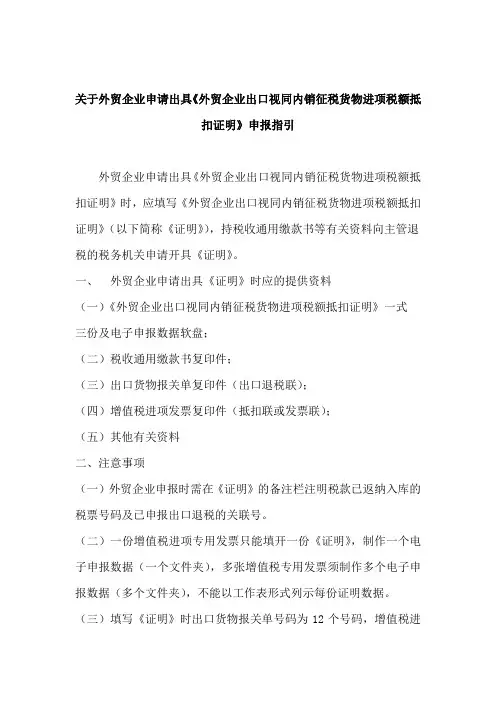 关于外贸企业申请出具《外贸企业出口视同内销征税货物进项税额抵扣证明》申报指引

外贸企业申请出具《外贸企业出口视同内销征税货物进项税额抵扣证明》时，应填写《外贸企业出口视同内销征税货物进项税额抵扣证明》（以下简称《证明》），持税收通用缴款书等有关资料向主管退税的税务机关申请开具《证明》。

一、 外贸企业申请出具《证明》时应的提供资料

（一）《外贸企业出口视同内销征税货物进项税额抵扣证明》一式三份及电子申报数据软盘；

（二）税收通用缴款书复印件；

（三）出口货物报关单复印件（出口退税联）；

（四）增值税进项发票复印件（抵扣联或发票联）；

（五）其他有关资料

二、注意事项

（一）外贸企业申报时需在《证明》的备注栏注明税款已返纳入库的税票号码及已申报出口退税的关联号。

（二）一份增值税进项专用发票只能填开一份《证明》，制作一个电子申报数据（一个文件夹），多张增值税专用发票须制作多个电子申报数据（多个文件夹），不能以工作表形式列示每份证明数据。

（三）填写《证明》时出口货物报关单号码为 12 个号码，增值税进